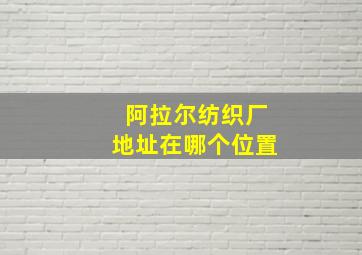 阿拉尔纺织厂
地址在哪个位置